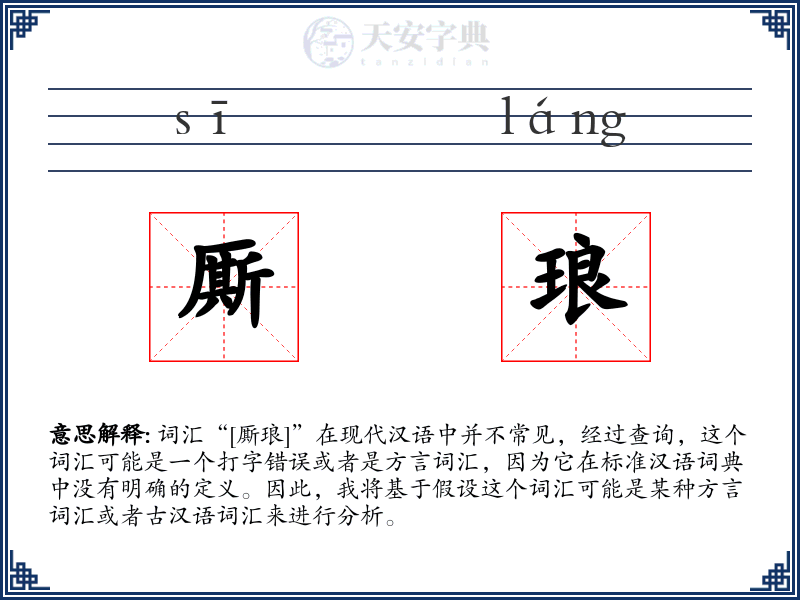 天安字典
tanzidian

sī láng

厮 琅

意思解释: 词汇“[厮琅]”在现代汉语中并不常见，经过查询，这个词汇可能是一个打字错误或者是方言词汇，因为它在标准汉语词典中没有明确的定义。因此，我将基于假设这个词汇可能是某种方言词汇或者古汉语词汇来进行分析。